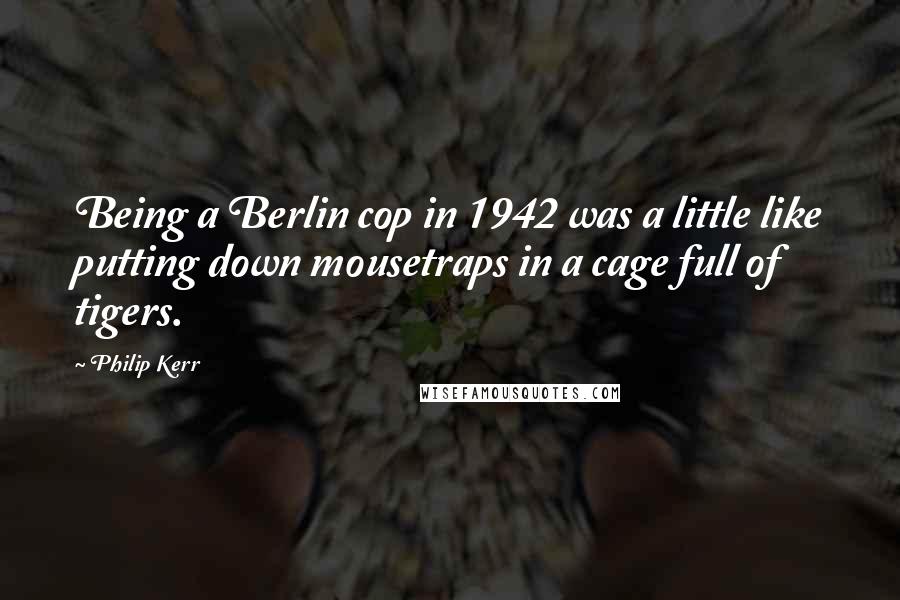 Being a Berlin cop in 1942 was a little like putting down mousetraps in a cage full of tigers.

~ Philip Kerr

WISEFAMOUSQUOTES.COM